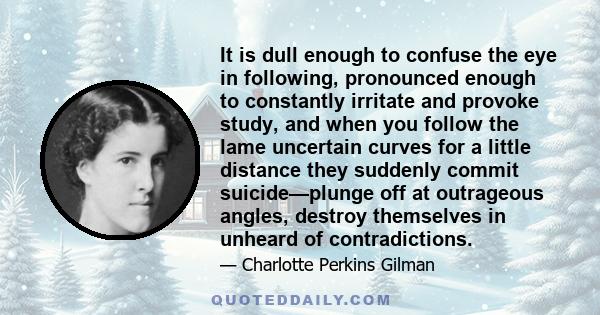 It is dull enough to confuse the eye in following, pronounced enough to constantly irritate and provoke study, and when you follow the lame uncertain curves for a little distance they suddenly commit suicide—plunge off at outrageous angles, destroy themselves in unheard of contradictions.

— Charlotte Perkins Gilman

QUOTEDDAILY.COM